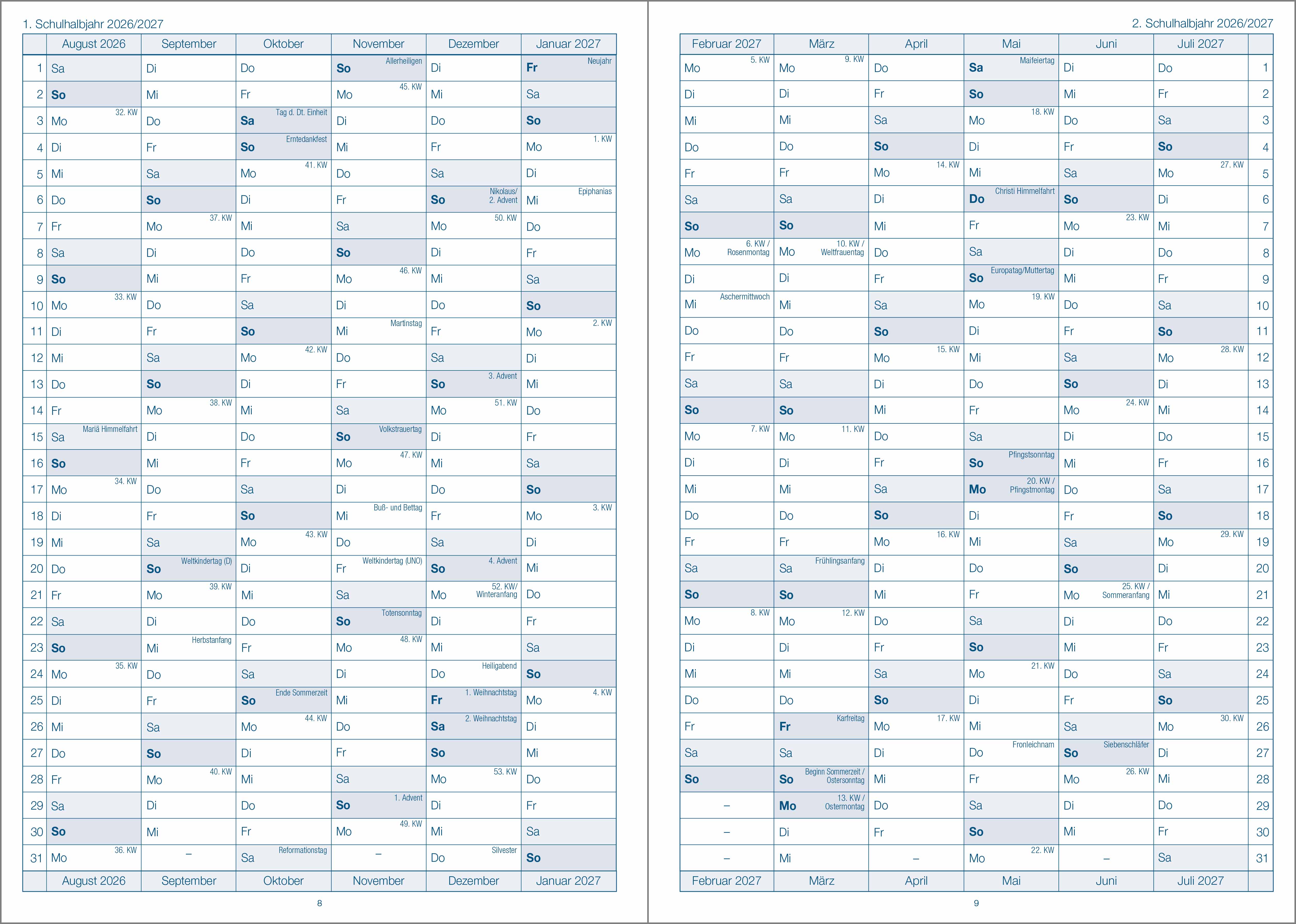 1. Schulhalbjahr 2026/2027

| | August 2026 | September | Oktober | November | Dezember | Januar 2027 |
|---|---|---|---|---|---|---|
| 1 | Sa | Di | Do | So Allerheiligen | Di | Fr Neujahr |
| 2 | So | Mi | Fr | Mo 45. KW | Mi | Sa |
| 3 | Mo 32. KW | Do | Sa Tag d. Dt. Einheit | Di | Do | So |
| 4 | Di | Fr | So Erntedankfest | Mi | Fr | Mo 1. KW |
| 5 | Mi | Sa | Mo 41. KW | Do | Sa | Di |
| 6 | Do | So | Di | Fr | So Nikolaus/ 2. Advent | Mi Epiphanias |
| 7 | Fr | Mo 37. KW | Mi | Sa | Mo 50. KW | Do |
| 8 | Sa | Di | Do | So | Di | Fr |
| 9 | So | Mi | Fr | Mo 46. KW | Mi | Sa |
| 10 | Mo 33. KW | Do | Sa | Di | Do | So |
| 11 | Di | Fr | So | Mi Martinstag | Fr | Mo 2. KW |
| 12 | Mi | Sa | Mo 42. KW | Do | Sa | Di |
| 13 | Do | So | Di | Fr | So 3. Advent | Mi |
| 14 | Fr | Mo 38. KW | Mi | Sa | Mo 51. KW | Do |
| 15 | Sa Mariä Himmelfahrt | Di | Do | So Volkstrauertag | Di | Fr |
| 16 | So | Mi | Fr | Mo 47. KW | Mi | Sa |
| 17 | Mo 34. KW | Do | Sa | Di | Do | So |
| 18 | Di | Fr | So | Mi Buß- und Bettag | Fr | Mo 3. KW |
| 19 | Mi | Sa | Mo 43. KW | Do | Sa | Di |
| 20 | Do | So Weltkindertag (D) | Di | Fr Weltkindertag (UNO) | So 4. Advent | Mi |
| 21 | Fr | Mo 39. KW | Mi | Sa | Mo 52. KW/ Winteranfang | Do |
| 22 | Sa | Di | Do | So Totensonntag | Di | Fr |
| 23 | So | Mi Herbstanfang | Fr | Mo 48. KW | Mi | Sa |
| 24 | Mo 35. KW | Do | Sa | Di | Do Heiligabend | So |
| 25 | Di | Fr | So Ende Sommerzeit | Mi | Fr 1. Weihnachtstag | Mo 4. KW |
| 26 | Mi | Sa | Mo 44. KW | Do | Sa 2. Weihnachtstag | Di |
| 27 | Do | So | Di | Fr | So | Mi |
| 28 | Fr | Mo 40. KW | Mi | Sa | Mo 53. KW | Do |
| 29 | Sa | Di | Do | So 1. Advent | Di | Fr |
| 30 | So | Mi | Fr | Mo 49. KW | Mi | Sa |
| 31 | Mo 36. KW | – | Sa Reformationstag | – | Do Silvester | So |
| | August 2026 | September | Oktober | November | Dezember | Januar 2027 |

8

2. Schulhalbjahr 2026/2027

| Februar 2027 | März | April | Mai | Juni | Juli 2027 | |
|---|---|---|---|---|---|---|
| Mo 5. KW | Mo 9. KW | Do | Sa Maifeiertag | Di | Do | 1 |
| Di | Di | Fr | So | Mi | Fr | 2 |
| Mi | Mi | Sa | Mo 18. KW | Do | Sa | 3 |
| Do | Do | So | Di | Fr | So | 4 |
| Fr | Fr | Mo 14. KW | Mi | Sa | Mo 27. KW | 5 |
| Sa | Sa | Di | Do Christi Himmelfahrt | So | Di | 6 |
| So | So | Mi | Fr | Mo 23. KW | Mi | 7 |
| Mo 6. KW / Rosenmontag | Mo 10. KW / Weltfrauentag | Do | Sa | Di | Do | 8 |
| Di | Di | Fr | So Europatag/Muttertag | Mi | Fr | 9 |
| Mi Aschermittwoch | Mi | Sa | Mo 19. KW | Do | Sa | 10 |
| Do | Do | So | Di | Fr | So | 11 |
| Fr | Fr | Mo 15. KW | Mi | Sa | Mo 28. KW | 12 |
| Sa | Sa | Di | Do | So | Di | 13 |
| So | So | Mi | Fr | Mo 24. KW | Mi | 14 |
| Mo 7. KW | Mo 11. KW | Do | Sa | Di | Do | 15 |
| Di | Di | Fr | So Pfingstsonntag | Mi | Fr | 16 |
| Mi | Mi | Sa | Mo 20. KW / Pfingstmontag | Do | Sa | 17 |
| Do | Do | So | Di | Fr | So | 18 |
| Fr | Fr | Mo 16. KW | Mi | Sa | Mo 29. KW | 19 |
| Sa | Sa Frühlingsanfang | Di | Do | So | Di | 20 |
| So | So | Mi | Fr | Mo 25. KW / Sommeranfang | Mi | 21 |
| Mo 8. KW | Mo 12. KW | Do | Sa | Di | Do | 22 |
| Di | Di | Fr | So | Mi | Fr | 23 |
| Mi | Mi | Sa | Mo 21. KW | Do | Sa | 24 |
| Do | Do | So | Di | Fr | So | 25 |
| Fr | Fr Karfreitag | Mo 17. KW | Mi | Sa | Mo 30. KW | 26 |
| Sa | Sa | Di | Do Fronleichnam | So Siebenschläfer | Di | 27 |
| So | So Beginn Sommerzeit / Ostersonntag | Mi | Fr | Mo 26. KW | Mi | 28 |
| – | Mo 13. KW / Ostermontag | Do | Sa | Di | Do | 29 |
| – | Di | Fr | So | Mi | Fr | 30 |
| – | Mi | – | Mo 22. KW | – | Sa | 31 |
| Februar 2027 | März | April | Mai | Juni | Juli 2027 | |

9